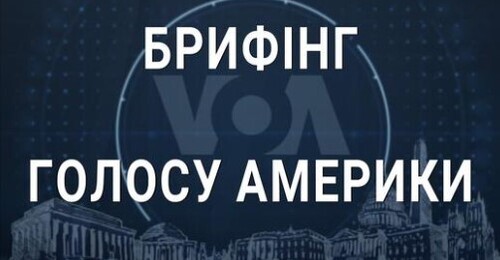 БРИФІНГ
VOA
ГОЛОСУ АМЕРИКИ